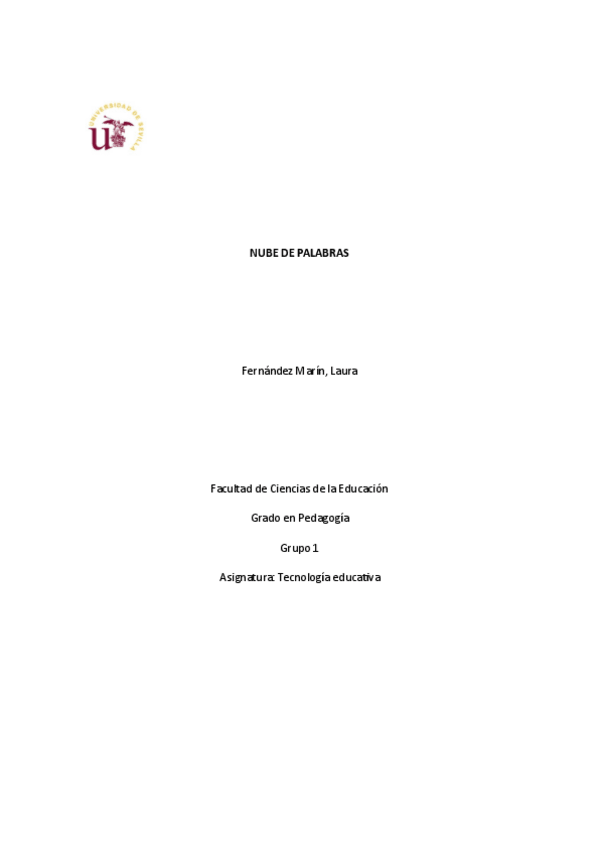 UNIVERSIDAD DE SEVILLA

NUBE DE PALABRAS

Fernández Marín, Laura

Facultad de Ciencias de la Educación

Grado en Pedagogía

Grupo 1

Asignatura: Tecnología educativa